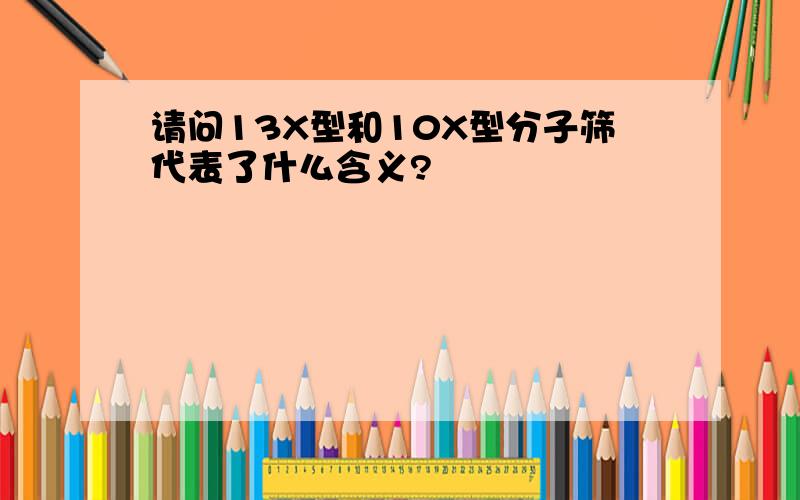 请问13X型和10X型分子筛代表了什么含义?